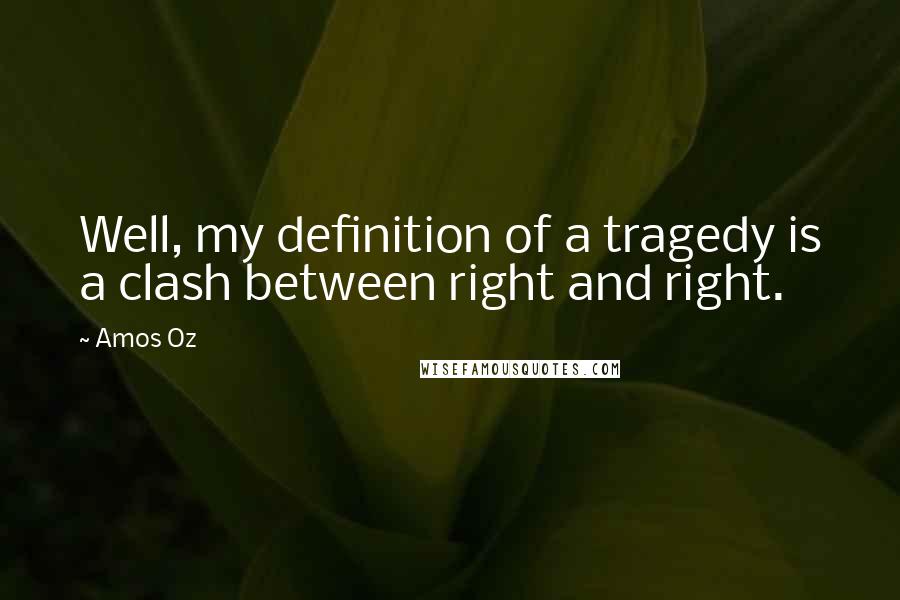 Well, my definition of a tragedy is a clash between right and right.

~ Amos Oz

WISEFAMOUSQUOTES.COM